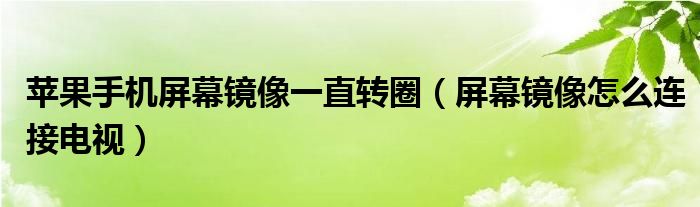 苹果手机屏幕镜像一直转圈（屏幕镜像怎么连接电视）